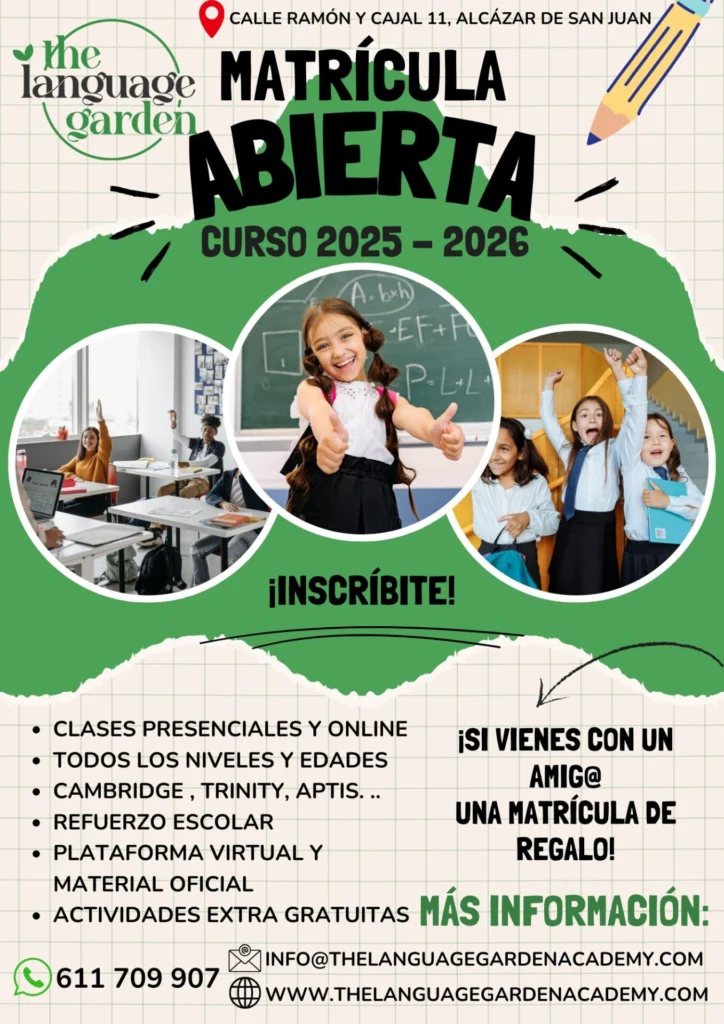 CALLE RAMÓN Y CAJAL 11, ALCÁZAR DE SAN JUAN

the language garden

MATRÍCULA

ABIERTA

CURSO 2025 - 2026

¡INSCRÍBITE!

• CLASES PRESENCIALES Y ONLINE
• TODOS LOS NIVELES Y EDADES
• CAMBRIDGE , TRINITY, APTIS. ..
• REFUERZO ESCOLAR
• PLATAFORMA VIRTUAL Y MATERIAL OFICIAL
• ACTIVIDADES EXTRA GRATUITAS

¡SI VIENES CON UN AMIG@
UNA MATRÍCULA DE REGALO!

MÁS INFORMACIÓN:

611 709 907

INFO@THELANGUAGEGARDENACADEMY.COM

WWW.THELANGUAGEGARDENACADEMY.COM